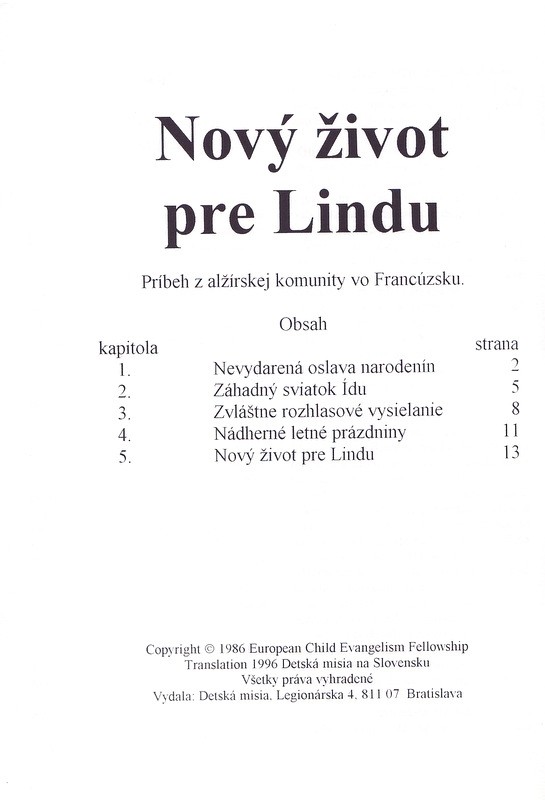 Nový život pre Lindu

Príbeh z alžírskej komunity vo Francúzsku.

Obsah

| kapitola | | strana |
|---|---|---|
| 1. | Nevydarená oslava narodenín | 2 |
| 2. | Záhadný sviatok Ídu | 5 |
| 3. | Zvláštne rozhlasové vysielanie | 8 |
| 4. | Nádherné letné prázdniny | 11 |
| 5. | Nový život pre Lindu | 13 |

Copyright © 1986 European Child Evangelism Fellowship
Translation 1996 Detská misia na Slovensku
Všetky práva vyhradené
Vydala: Detská misia, Legionárska 4, 811 07 Bratislava